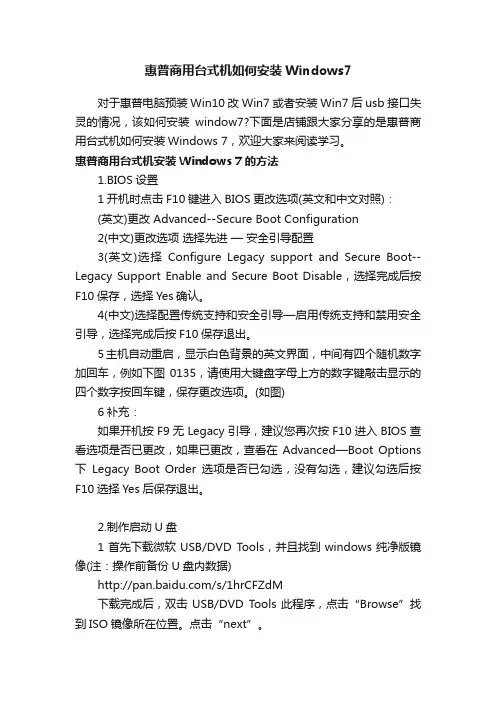 惠普商用台式机如何安装 Windows7

对于惠普电脑预装 Win10 改 Win7 或者安装 Win7 后 usb 接口失灵的情况，该如何安装 window7?下面是店铺跟大家分享的是惠普商用台式机如何安装 Windows 7，欢迎大家来阅读学习。

惠普商用台式机安装 Windows 7 的方法

1.BIOS 设置

1 开机时点击 F10 键进入 BIOS 更改选项(英文和中文对照)：

(英文)更改 Advanced--Secure Boot Configuration

2(中文)更改选项 选择先进 — 安全引导配置

3(英文)选择 Configure Legacy support and Secure Boot--Legacy Support Enable and Secure Boot Disable，选择完成后按 F10 保存，选择 Yes 确认。

4(中文)选择配置传统支持和安全引导—启用传统支持和禁用安全引导，选择完成后按 F10 保存退出。

5 主机自动重启，显示白色背景的英文界面，中间有四个随机数字加回车，例如下图 0135，请使用大键盘字母上方的数字键敲击显示的四个数字按回车键，保存更改选项。(如图)

6 补充：

如果开机按 F9 无 Legacy 引导，建议您再次按 F10 进入 BIOS 查看选项是否已更改，如果已更改，查看在 Advanced—Boot Options 下 Legacy Boot Order 选项是否已勾选，没有勾选，建议勾选后按 F10 选择 Yes 后保存退出。

2.制作启动 U 盘

1 首先下载微软 USB/DVD Tools，并且找到 windows 纯净版镜像(注：操作前备份 U 盘内数据)

http://pan.baidu.com/s/1hrCFZdM

下载完成后，双击 USB/DVD Tools 此程序，点击“Browse”找到 ISO 镜像所在位置。点击“next”。